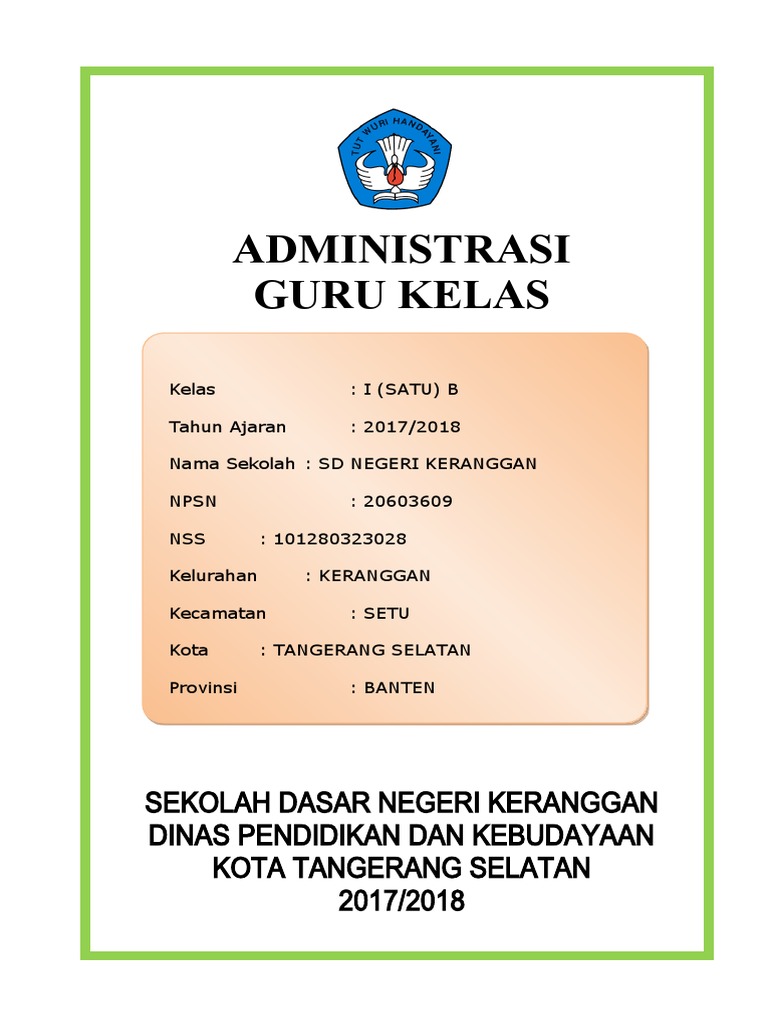 TUT WURI HANDAYANI

ADMINISTRASI
GURU KELAS

Kelas : I (SATU) B
Tahun Ajaran : 2017/2018
Nama Sekolah : SD NEGERI KERANGGAN
NPSN : 20603609
NSS : 101280323028
Kelurahan : KERANGGAN
Kecamatan : SETU
Kota : TANGERANG SELATAN
Provinsi : BANTEN

SEKOLAH DASAR NEGERI KERANGGAN
DINAS PENDIDIKAN DAN KEBUDAYAAN
KOTA TANGERANG SELATAN
2017/2018